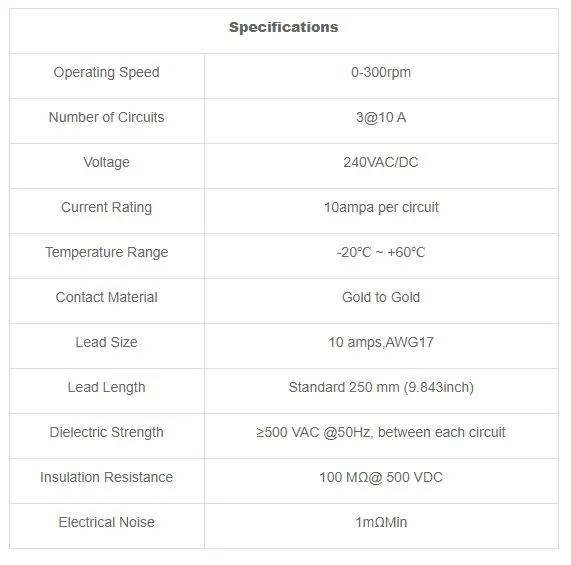 | Specifications | |
|---|---|
| Operating Speed | 0-300rpm |
| Number of Circuits | 3@10 A |
| Voltage | 240VAC/DC |
| Current Rating | 10ampa per circuit |
| Temperature Range | -20℃ ~ +60℃ |
| Contact Material | Gold to Gold |
| Lead Size | 10 amps,AWG17 |
| Lead Length | Standard 250 mm (9.843inch) |
| Dielectric Strength | ≥500 VAC @50Hz, between each circuit |
| Insulation Resistance | 100 MΩ@ 500 VDC |
| Electrical Noise | 1mΩMin |